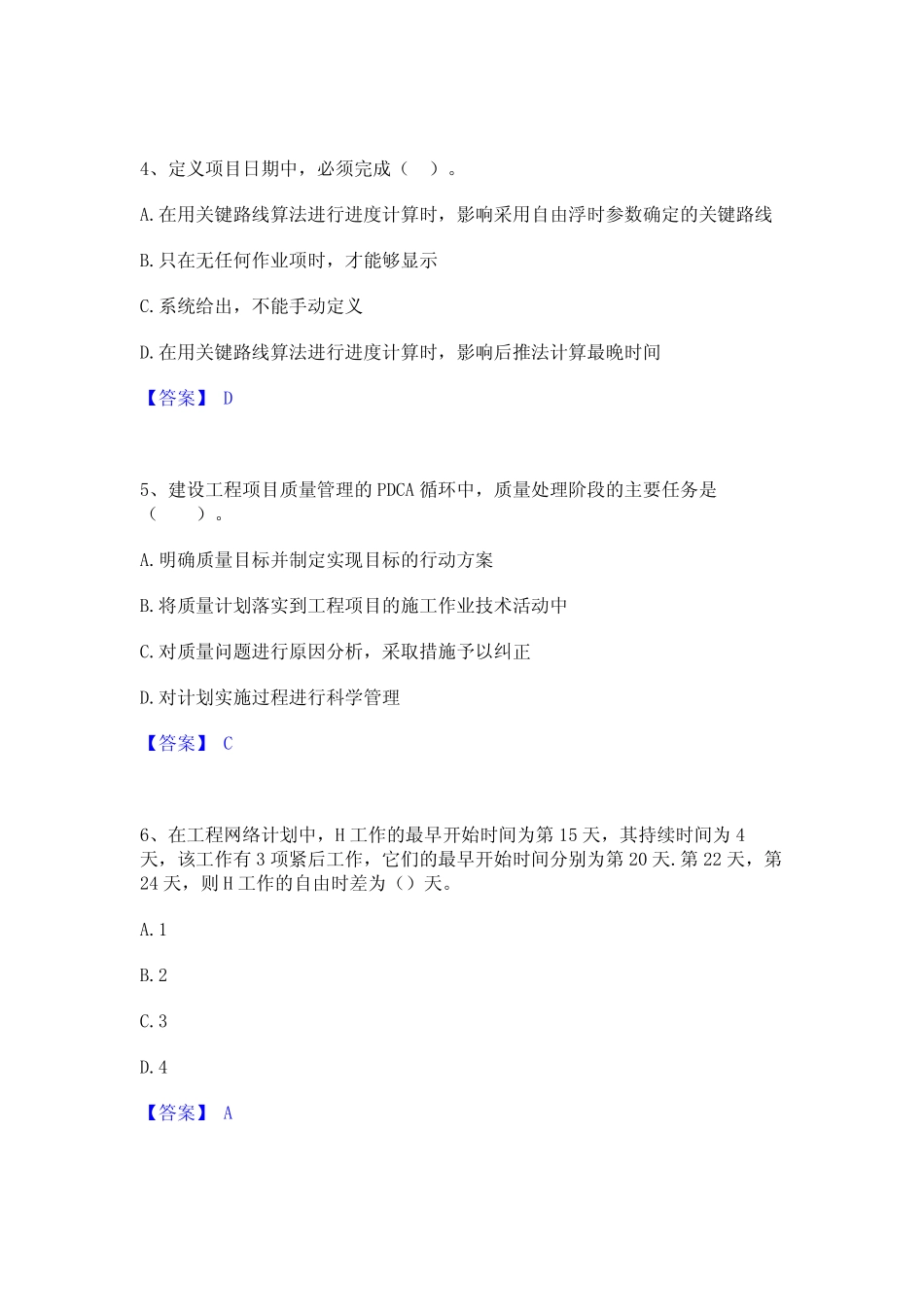 4、定义项目日期中，必须完成（ ）。

A.在用关键路线算法进行进度计算时，影响采用自由浮时参数确定的关键路线

B.只在无任何作业项时，才能够显示

C.系统给出，不能手动定义

D.在用关键路线算法进行进度计算时，影响后推法计算最晚时间

【答案】 D

5、建设工程项目质量管理的 PDCA 循环中，质量处理阶段的主要任务是（ ）。

A.明确质量目标并制定实现目标的行动方案

B.将质量计划落实到工程项目的施工作业技术活动中

C.对质量问题进行原因分析，采取措施予以纠正

D.对计划实施过程进行科学管理

【答案】 C

6、在工程网络计划中，H 工作的最早开始时间为第 15 天，其持续时间为 4 天，该工作有 3 项紧后工作，它们的最早开始时间分别为第 20 天.第 22 天，第 24 天，则 H 工作的自由时差为（）天。

A.1

B.2

C.3

D.4

【答案】 A